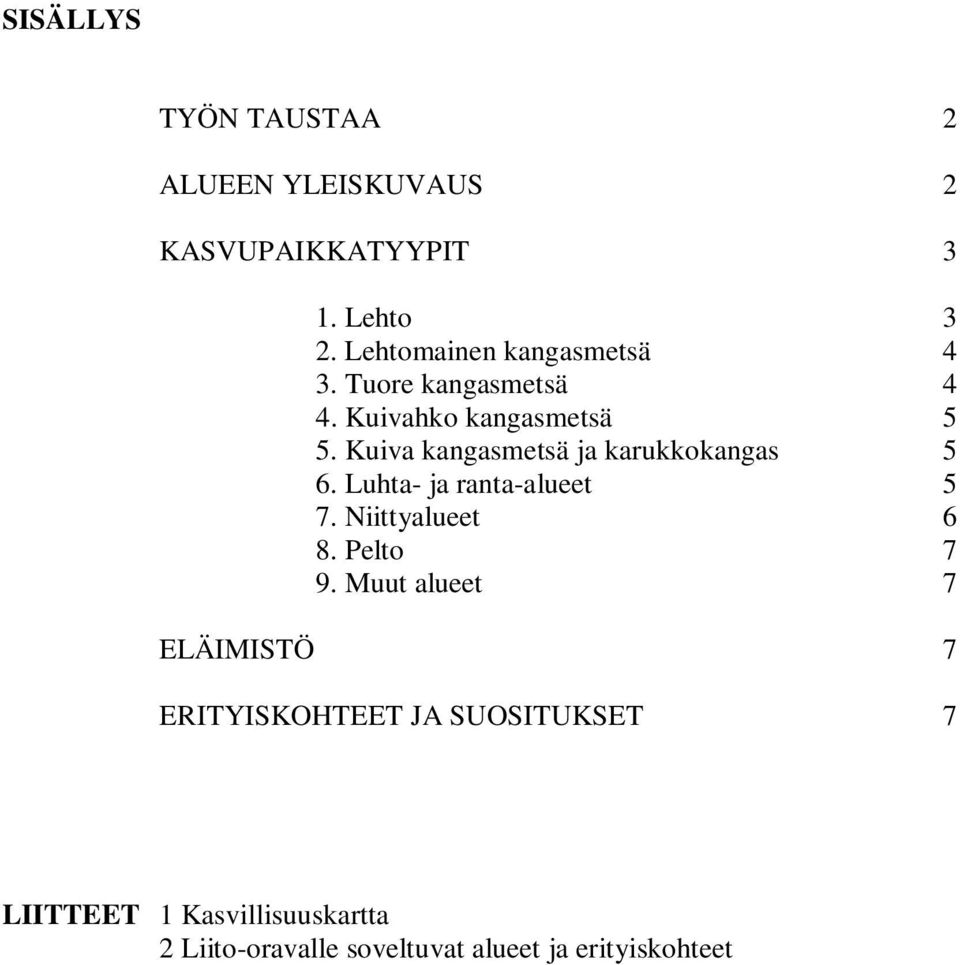 SISÄLLYS

TYÖN TAUSTAA 2

ALUEEN YLEISKUVAUS 2

KASVUPAIKKATYYPIT 3

1. Lehto 3
2. Lehtomainen kangasmetsä 4
3. Tuore kangasmetsä 4
4. Kuivahko kangasmetsä 5
5. Kuiva kangasmetsä ja karukkokangas 5
6. Luhta- ja ranta-alueet 5
7. Niittyalueet 6
8. Pelto 7
9. Muut alueet 7

ELÄIMISTÖ 7

ERITYISKOHTEET JA SUOSITUKSET 7

LIITTEET 1 Kasvillisuuskartta
2 Liito-oravalle soveltuvat alueet ja erityiskohteet